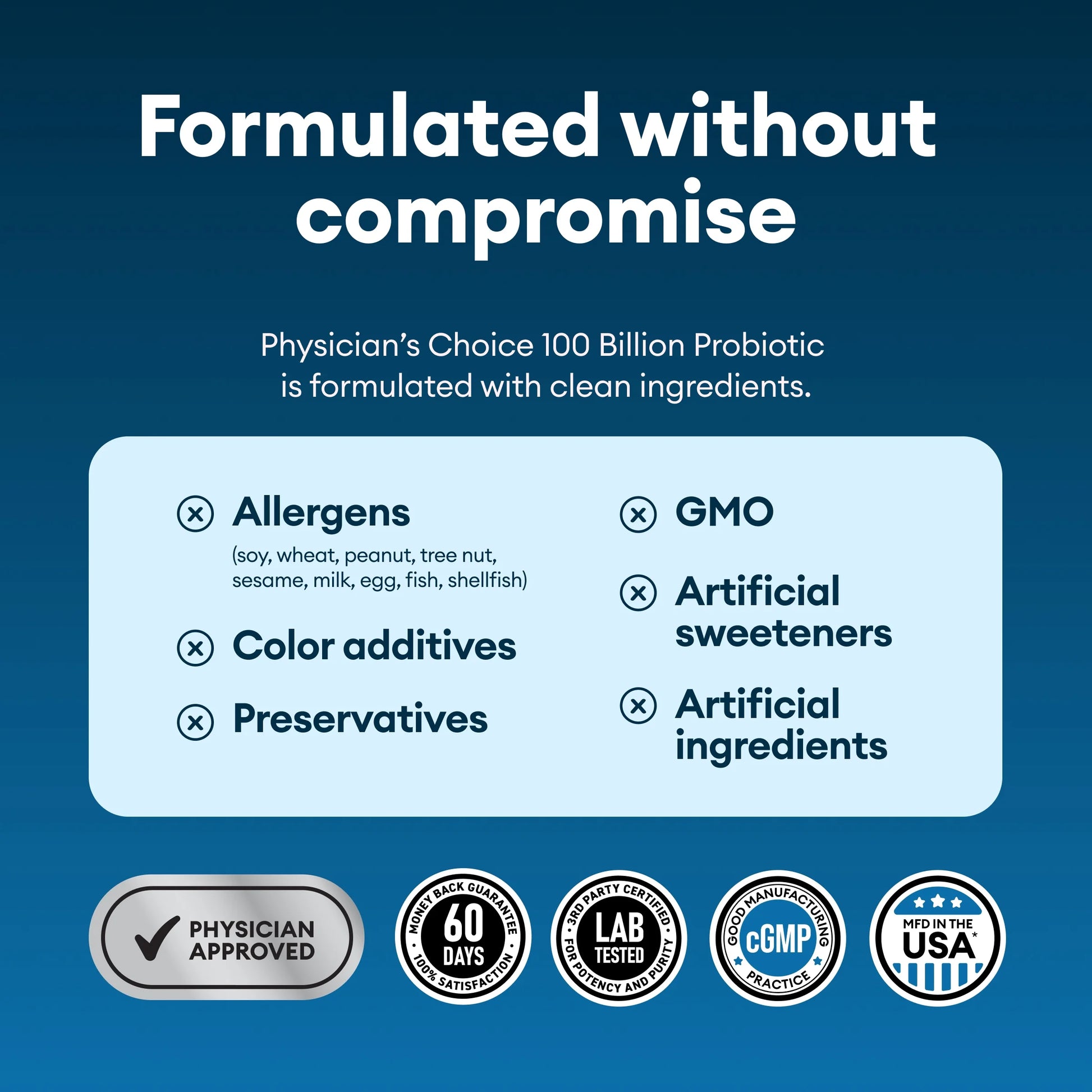 Formulated without compromise

Physician's Choice 100 Billion Probiotic is formulated with clean ingredients.

Allergens
(soy, wheat, peanut, tree nut, sesame, milk, egg, fish, shellfish)

Color additives

Preservatives

GMO

Artificial sweeteners

Artificial ingredients

PHYSICIAN APPROVED

MONEY BACK GUARANTEE 60 DAYS 100% SATISFACTION

3RD PARTY CERTIFIED LAB TESTED FOR POTENCY AND PURITY

GOOD MANUFACTURING cGMP PRACTICE

MFD IN THE USA*